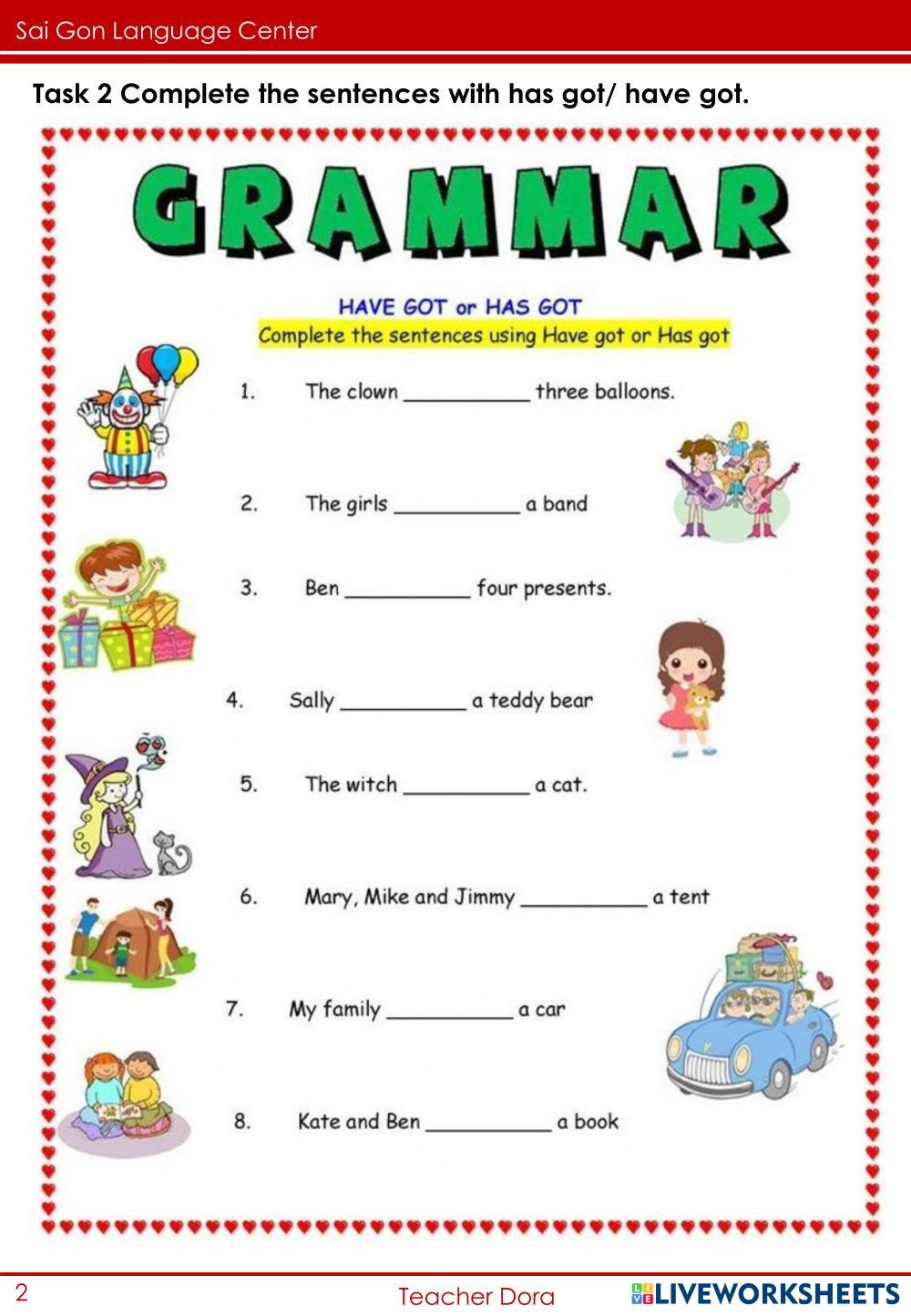 Sai Gon Language Center

Task 2 Complete the sentences with has got/ have got.

GRAMMAR

HAVE GOT or HAS GOT

Complete the sentences using Have got or Has got

1. The clown __________ three balloons.

2. The girls __________ a band

3. Ben __________ four presents.

4. Sally __________ a teddy bear

5. The witch __________ a cat.

6. Mary, Mike and Jimmy __________ a tent

7. My family __________ a car

8. Kate and Ben __________ a book

2

Teacher Dora

LIVEWORKSHEETS